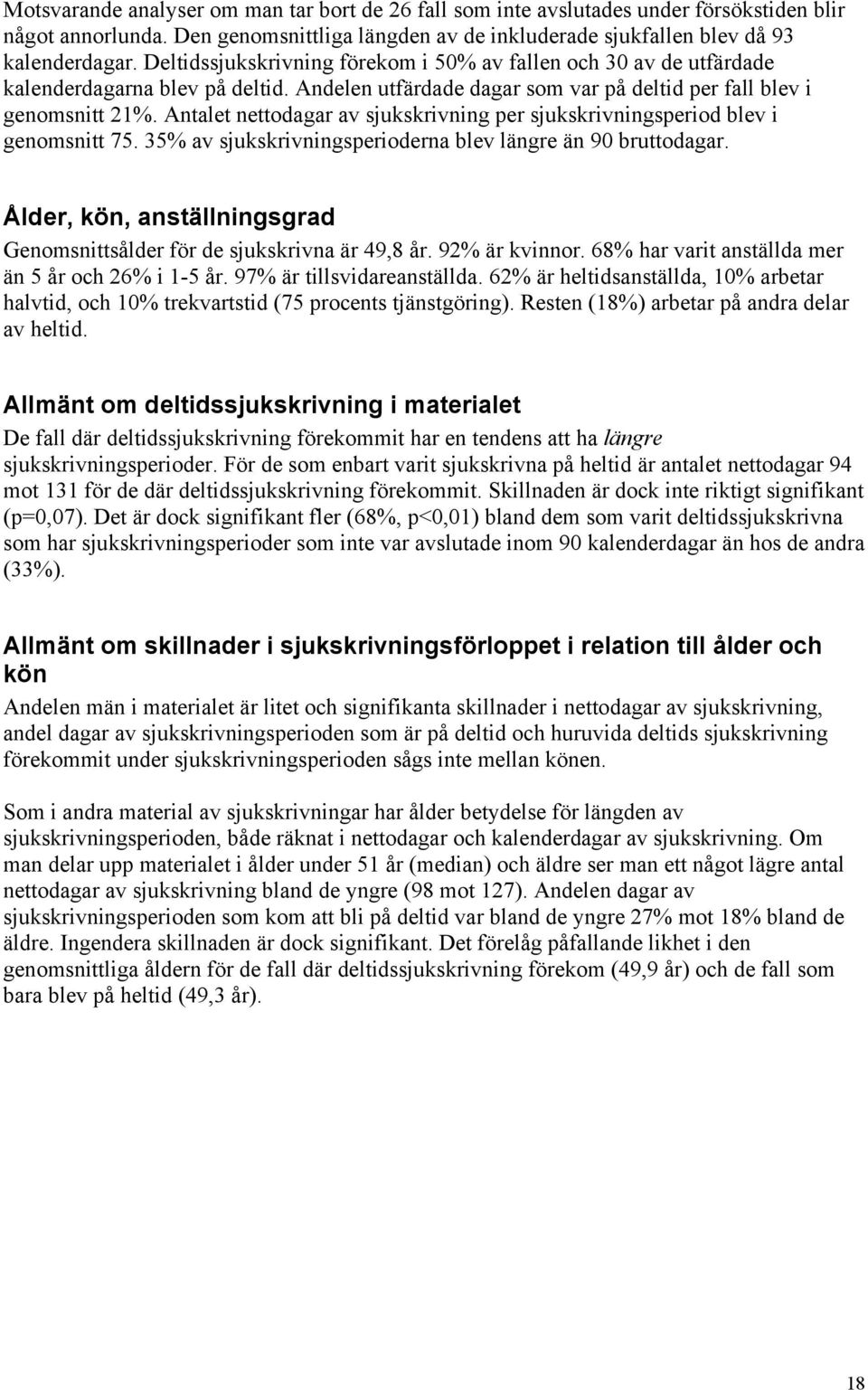 Motsvarande analyser om man tar bort de 26 fall som inte avslutades under försökstiden blir något annorlunda. Den genomsnittliga längden av de inkluderade sjukfallen blev då 93 kalenderdagar. Deltidssjukskrivning förekom i 50% av fallen och 30 av de utfärdade kalenderdagarna blev på deltid. Andelen utfärdade dagar som var på deltid per fall blev i genomsnitt 21%. Antalet nettodagar av sjukskrivning per sjukskrivningsperiod blev i genomsnitt 75. 35% av sjukskrivningsperioderna blev längre än 90 bruttodagar.

Ålder, kön, anställningsgrad

Genomsnittsålder för de sjukskrivna är 49,8 år. 92% är kvinnor. 68% har varit anställda mer än 5 år och 26% i 1-5 år. 97% är tillsvidareanställda. 62% är heltidsanställda, 10% arbetar halvtid, och 10% trekvartstid (75 procents tjänstgöring). Resten (18%) arbetar på andra delar av heltid.

Allmänt om deltidssjukskrivning i materialet

De fall där deltidssjukskrivning förekommit har en tendens att ha längre sjukskrivningsperioder. För de som enbart varit sjukskrivna på heltid är antalet nettodagar 94 mot 131 för de där deltidssjukskrivning förekommit. Skillnaden är dock inte riktigt signifikant (p=0,07). Det är dock signifikant fler (68%, p<0,01) bland dem som varit deltidssjukskrivna som har sjukskrivningsperioder som inte var avslutade inom 90 kalenderdagar än hos de andra (33%).

Allmänt om skillnader i sjukskrivningsförloppet i relation till ålder och kön

Andelen män i materialet är litet och signifikanta skillnader i nettodagar av sjukskrivning, andel dagar av sjukskrivningsperioden som är på deltid och huruvida deltids sjukskrivning förekommit under sjukskrivningsperioden sågs inte mellan könen.

Som i andra material av sjukskrivningar har ålder betydelse för längden av sjukskrivningsperioden, både räknat i nettodagar och kalenderdagar av sjukskrivning. Om man delar upp materialet i ålder under 51 år (median) och äldre ser man ett något lägre antal nettodagar av sjukskrivning bland de yngre (98 mot 127). Andelen dagar av sjukskrivningsperioden som kom att bli på deltid var bland de yngre 27% mot 18% bland de äldre. Ingendera skillnaden är dock signifikant. Det förelåg påfallande likhet i den genomsnittliga åldern för de fall där deltidssjukskrivning förekom (49,9 år) och de fall som bara blev på heltid (49,3 år).

18